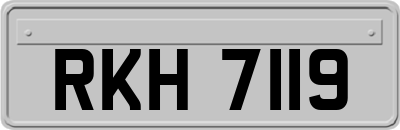 RKH 7119